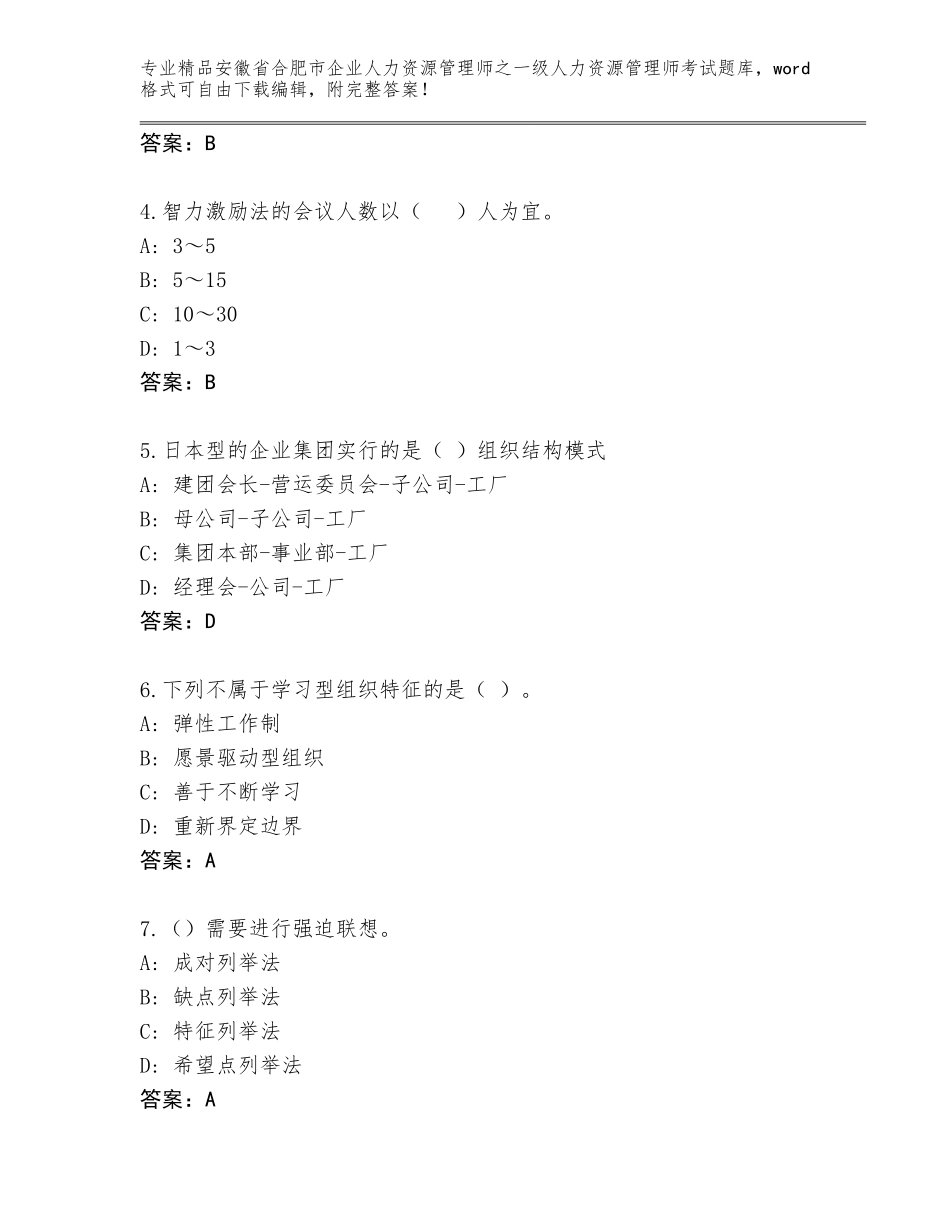 专业精品安徽省合肥市企业人力资源管理师之一级人力资源管理师考试题库，word格式可自由下载编辑，附完整答案！

答案：B

4.智力激励法的会议人数以（　）人为宜。
A：3～5
B：5～15
C：10～30
D：1～3
答案：B

5.日本型的企业集团实行的是（ ）组织结构模式
A：建团会长-营运委员会-子公司-工厂
B：母公司-子公司-工厂
C：集团本部-事业部-工厂
D：经理会-公司-工厂
答案：D

6.下列不属于学习型组织特征的是（ ）。
A：弹性工作制
B：愿景驱动型组织
C：善于不断学习
D：重新界定边界
答案：A

7.（）需要进行强迫联想。
A：成对列举法
B：缺点列举法
C：特征列举法
D：希望点列举法
答案：A